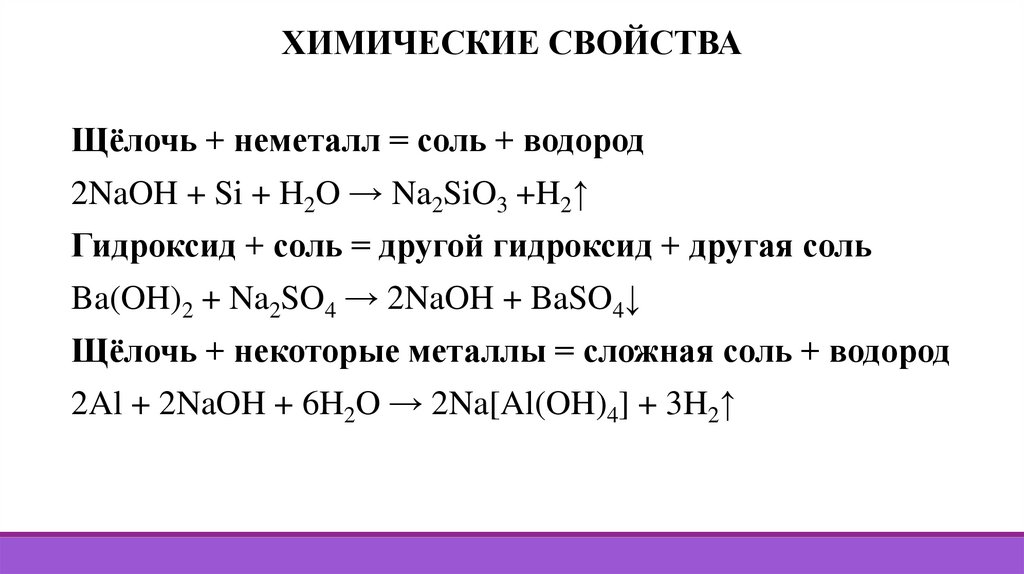 ХИМИЧЕСКИЕ СВОЙСТВА

Щёлочь + неметалл = соль + водород

$2NaOH + Si + H_2O \rightarrow Na_2SiO_3 + H_2\uparrow$

Гидроксид + соль = другой гидроксид + другая соль

$Ba(OH)_2 + Na_2SO_4 \rightarrow 2NaOH + BaSO_4\downarrow$

Щёлочь + некоторые металлы = сложная соль + водород

$2Al + 2NaOH + 6H_2O \rightarrow 2Na[Al(OH)_4] + 3H_2\uparrow$